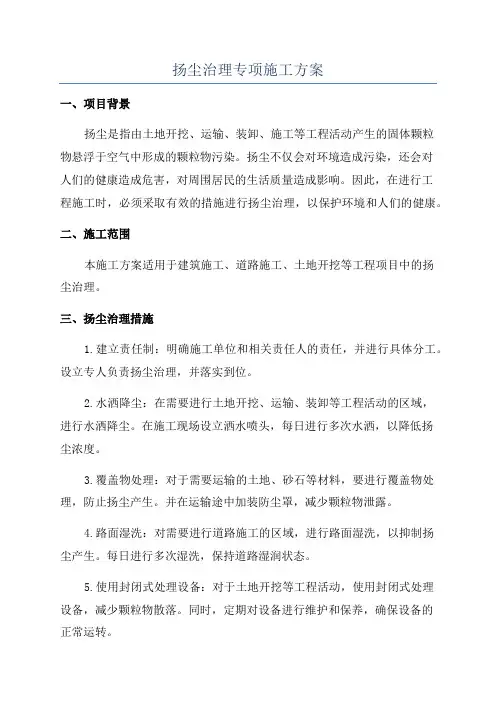 扬尘治理专项施工方案

一、项目背景

扬尘是指由土地开挖、运输、装卸、施工等工程活动产生的固体颗粒物悬浮于空气中形成的颗粒物污染。扬尘不仅会对环境造成污染，还会对人们的健康造成危害，对周围居民的生活质量造成影响。因此，在进行工程施工时，必须采取有效的措施进行扬尘治理，以保护环境和人们的健康。

二、施工范围

本施工方案适用于建筑施工、道路施工、土地开挖等工程项目中的扬尘治理。

三、扬尘治理措施

1.建立责任制：明确施工单位和相关责任人的责任，并进行具体分工。设立专人负责扬尘治理，并落实到位。

2.水洒降尘：在需要进行土地开挖、运输、装卸等工程活动的区域，进行水洒降尘。在施工现场设立洒水喷头，每日进行多次水洒，以降低扬尘浓度。

3.覆盖物处理：对于需要运输的土地、砂石等材料，要进行覆盖物处理，防止扬尘产生。并在运输途中加装防尘罩，减少颗粒物泄露。

4.路面湿洗：对需要进行道路施工的区域，进行路面湿洗，以抑制扬尘产生。每日进行多次湿洗，保持道路湿润状态。

5.使用封闭式处理设备：对于土地开挖等工程活动，使用封闭式处理设备，减少颗粒物散落。同时，定期对设备进行维护和保养，确保设备的正常运转。